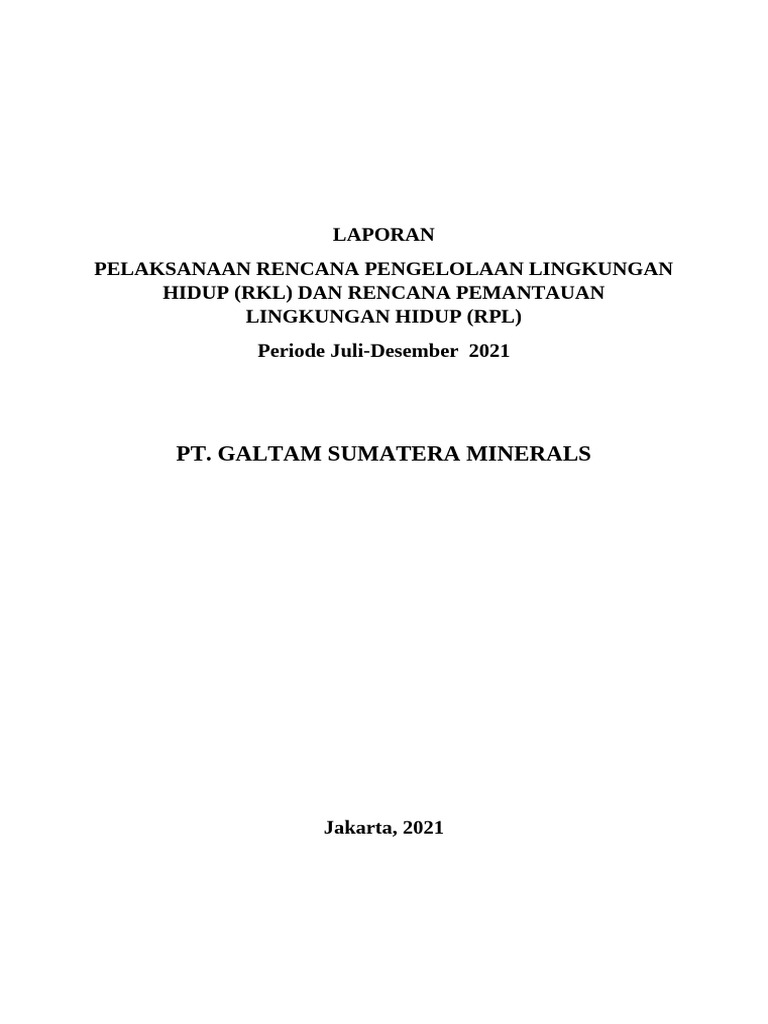 LAPORAN

PELAKSANAAN RENCANA PENGELOLAAN LINGKUNGAN HIDUP (RKL) DAN RENCANA PEMANTAUAN LINGKUNGAN HIDUP (RPL)

Periode Juli-Desember 2021

PT. GALTAM SUMATERA MINERALS

Jakarta, 2021